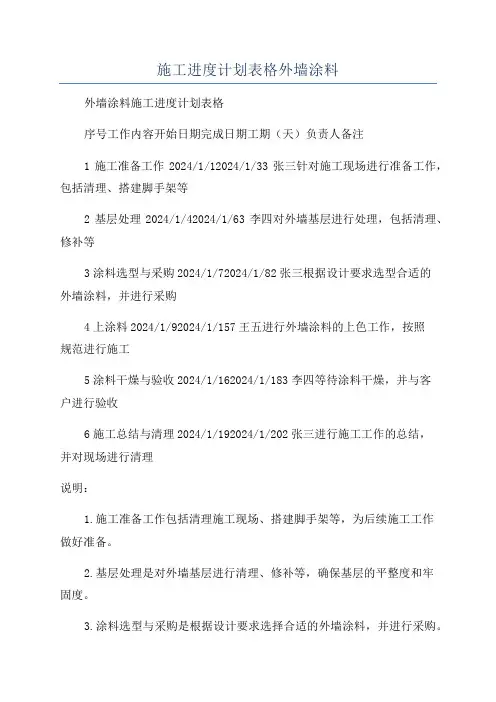 施工进度计划表格外墙涂料

外墙涂料施工进度计划表格

序号工作内容开始日期完成日期工期（天）负责人备注

1 施工准备工作 2024/1/12024/1/33 张三针对施工现场进行准备工作，包括清理、搭建脚手架等

2 基层处理 2024/1/42024/1/63 李四对外墙基层进行处理，包括清理、修补等

3 涂料选型与采购 2024/1/72024/1/82 张三根据设计要求选型合适的外墙涂料，并进行采购

4 上涂料 2024/1/92024/1/157 王五进行外墙涂料的上色工作，按照规范进行施工

5 涂料干燥与验收 2024/1/162024/1/183 李四等待涂料干燥，并与客户进行验收

6 施工总结与清理 2024/1/192024/1/202 张三进行施工工作的总结，并对现场进行清理

说明：

1.施工准备工作包括清理施工现场、搭建脚手架等，为后续施工工作做好准备。

2.基层处理是对外墙基层进行清理、修补等，确保基层的平整度和牢固度。

3.涂料选型与采购是根据设计要求选择合适的外墙涂料，并进行采购。